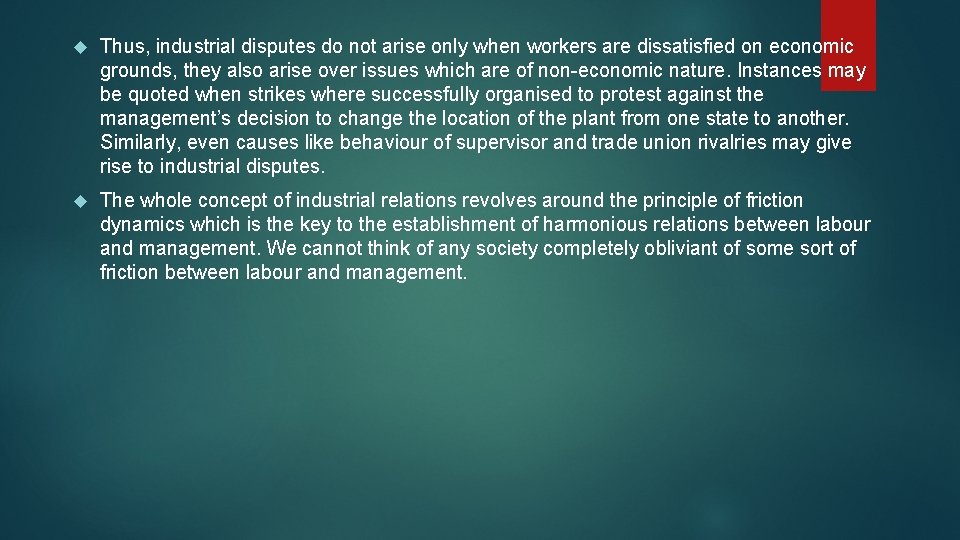 Thus, industrial disputes do not arise only when workers are dissatisfied on economic grounds, they also arise over issues which are of non-economic nature. Instances may be quoted when strikes where successfully organised to protest against the management's decision to change the location of the plant from one state to another. Similarly, even causes like behaviour of supervisor and trade union rivalries may give rise to industrial disputes.

The whole concept of industrial relations revolves around the principle of friction dynamics which is the key to the establishment of harmonious relations between labour and management. We cannot think of any society completely obliviant of some sort of friction between labour and management.